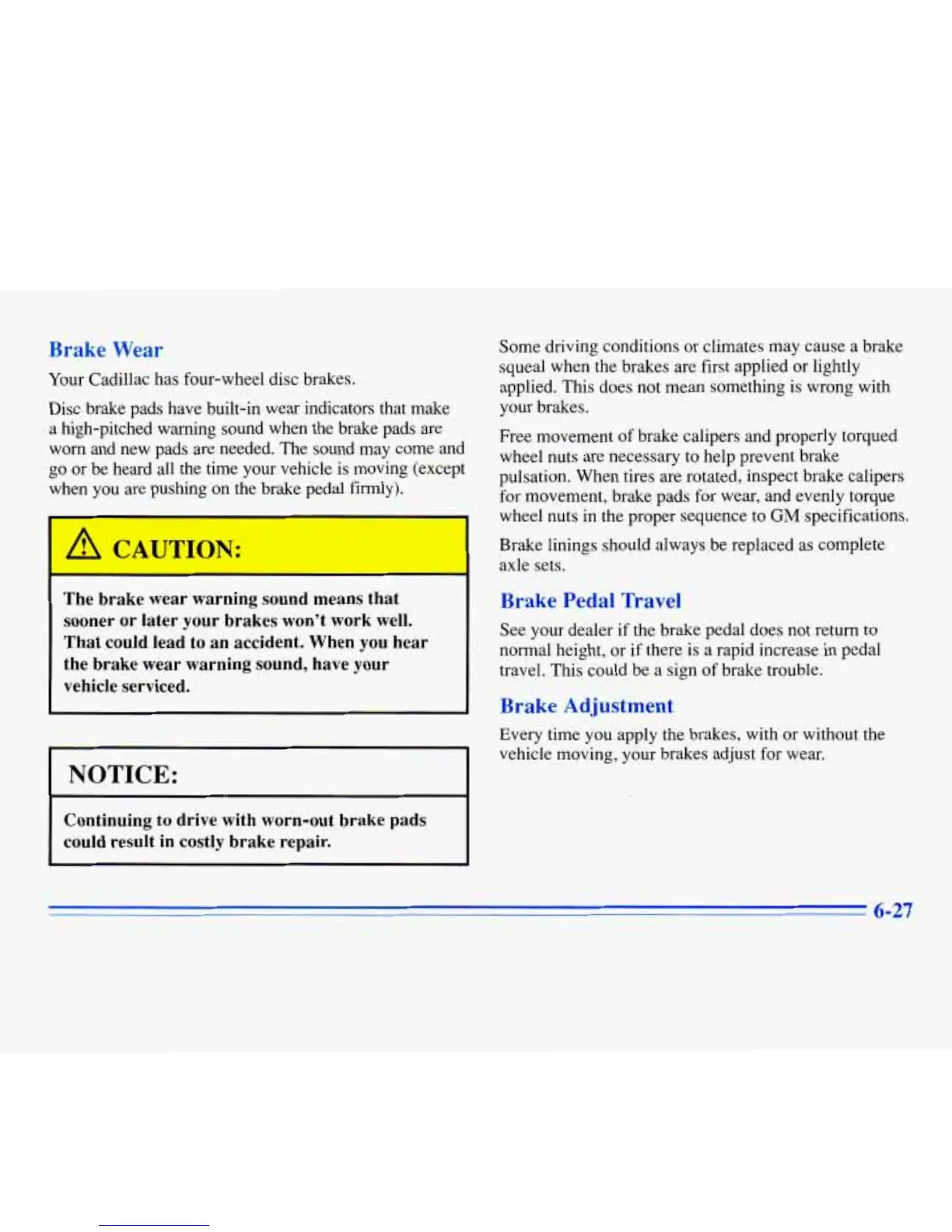 Brake Wear

Your Cadillac has four-wheel disc brakes.

Disc brake pads have built-in wear indicators that make a high-pitched warning sound when the brake pads are worn and new pads are needed. The sound may come and go or be heard all the time your vehicle is moving (except when you are pushing on the brake pedal firmly).

CAUTION:

The brake wear warning sound means that sooner or later your brakes won't work well. That could lead to an accident. When you hear the brake wear warning sound, have your vehicle serviced.

NOTICE:

Continuing to drive with worn-out brake pads could result in costly brake repair.

Some driving conditions or climates may cause a brake squeal when the brakes are first applied or lightly applied. This does not mean something is wrong with your brakes.

Free movement of brake calipers and properly torqued wheel nuts are necessary to help prevent brake pulsation. When tires are rotated, inspect brake calipers for movement, brake pads for wear, and evenly torque wheel nuts in the proper sequence to GM specifications.

Brake linings should always be replaced as complete axle sets.

Brake Pedal Travel

See your dealer if the brake pedal does not return to normal height, or if there is a rapid increase in pedal travel. This could be a sign of brake trouble.

Brake Adjustment

Every time you apply the brakes, with or without the vehicle moving, your brakes adjust for wear.

6-27